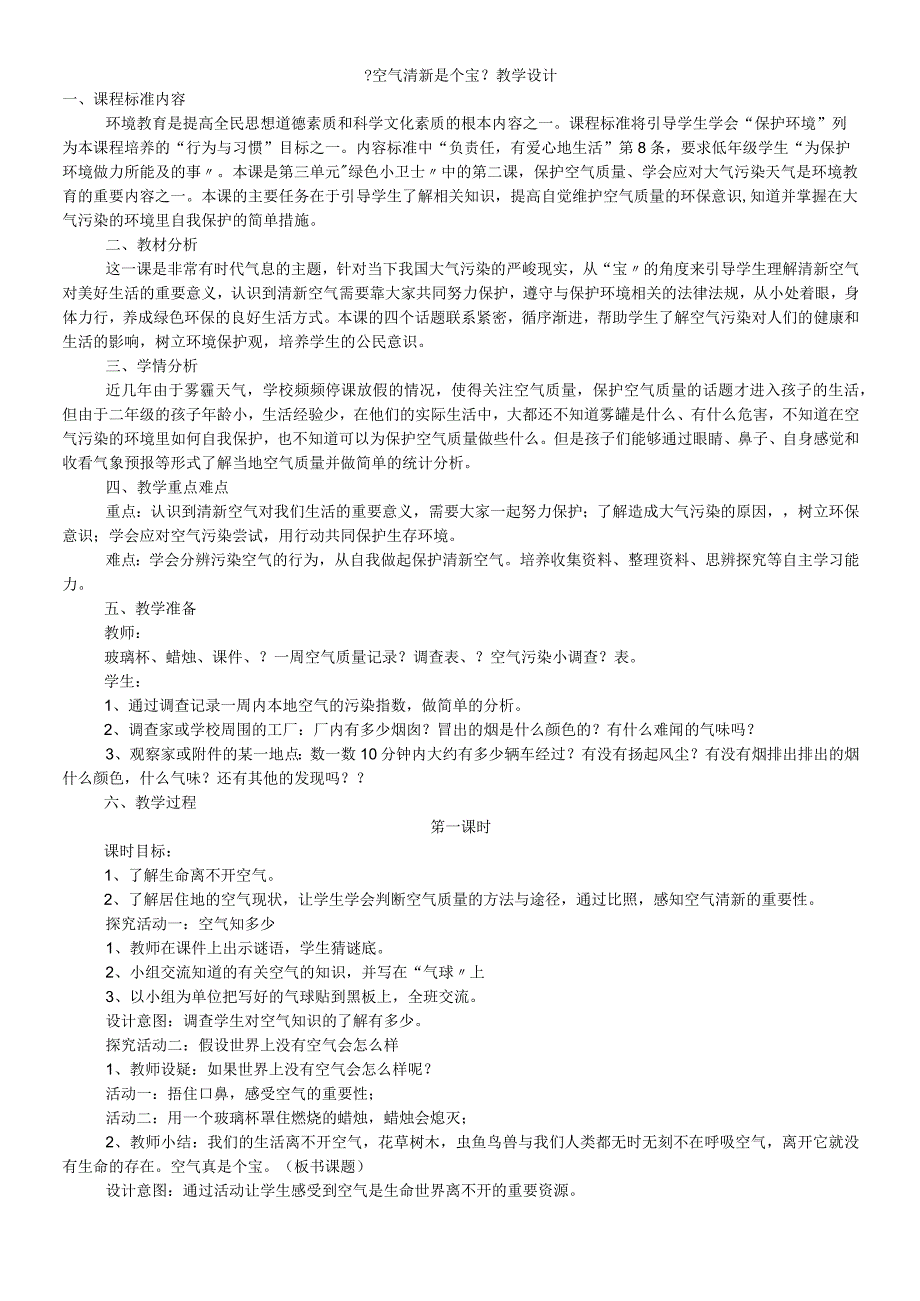 ?空气清新是个宝？教学设计

一、课程标准内容

环境教育是提高全民思想道德素质和科学文化素质的根本内容之一。课程标准将引导学生学会“保护环境”列为本课程培养的“行为与习惯”目标之一。内容标准中“负责任，有爱心地生活”第8条，要求低年级学生“为保护环境做力所能及的事〃。本课是第三单元"绿色小卫士〃中的第二课，保护空气质量、学会应对大气污染天气是环境教育的重要内容之一。本课的主要任务在于引导学生了解相关知识，提高自觉维护空气质量的环保意识，知道并掌握在大气污染的环境里自我保护的简单措施。

二、教材分析

这一课是非常有时代气息的主题，针对当下我国大气污染的严峻现实，从“宝〃的角度来引导学生理解清新空气对美好生活的重要意义，认识到清新空气需要靠大家共同努力保护，遵守与保护环境相关的法律法规，从小处着眼，身体力行，养成绿色环保的良好生活方式。本课的四个话题联系紧密，循序渐进，帮助学生了解空气污染对人们的健康和生活的影响，树立环境保护观，培养学生的公民意识。

三、学情分析

近几年由于雾霾天气，学校频频停课放假的情况，使得关注空气质量，保护空气质量的话题才进入孩子的生活，但由于二年级的孩子年龄小，生活经验少，在他们的实际生活中，大都还不知道雾罐是什么、有什么危害，不知道在空气污染的环境里如何自我保护，也不知道可以为保护空气质量做些什么。但是孩子们能够通过眼睛、鼻子、自身感觉和收看气象预报等形式了解当地空气质量并做简单的统计分析。

四、教学重点难点

重点：认识到清新空气对我们生活的重要意义，需要大家一起努力保护；了解造成大气污染的原因，，树立环保意识；学会应对空气污染尝试，用行动共同保护生存环境。

难点：学会分辨污染空气的行为，从自我做起保护清新空气。培养收集资料、整理资料、思辨探究等自主学习能力。

五、教学准备

教师：

玻璃杯、蜡烛、课件、？一周空气质量记录？调查表、？空气污染小调查？表。

学生：

1、通过调查记录一周内本地空气的污染指数，做简单的分析。

2、调查家或学校周围的工厂：厂内有多少烟囱？冒出的烟是什么颜色的？有什么难闻的气味吗？

3、观察家或附件的某一地点：数一数10分钟内大约有多少辆车经过？有没有扬起风尘？有没有烟排出排出的烟什么颜色，什么气味？还有其他的发现吗？？

六、教学过程

第一课时

课时目标：

1、了解生命离不开空气。

2、了解居住地的空气现状，让学生学会判断空气质量的方法与途径，通过比照，感知空气清新的重要性。

探究活动一：空气知多少

1、教师在课件上出示谜语，学生猜谜底。

2、小组交流知道的有关空气的知识，并写在“气球〃上

3、以小组为单位把写好的气球贴到黑板上，全班交流。

设计意图：调查学生对空气知识的了解有多少。

探究活动二：假设世界上没有空气会怎么样

1、教师设疑：如果世界上没有空气会怎么样呢？

活动一：捂住口鼻，感受空气的重要性；

活动二：用一个玻璃杯罩住燃烧的蜡烛，蜡烛会熄灭；

2、教师小结：我们的生活离不开空气，花草树木，虫鱼鸟兽与我们人类都无时无刻不在呼吸空气，离开它就没有生命的存在。空气真是个宝。（板书课题）

设计意图：通过活动让学生感受到空气是生命世界离不开的重要资源。